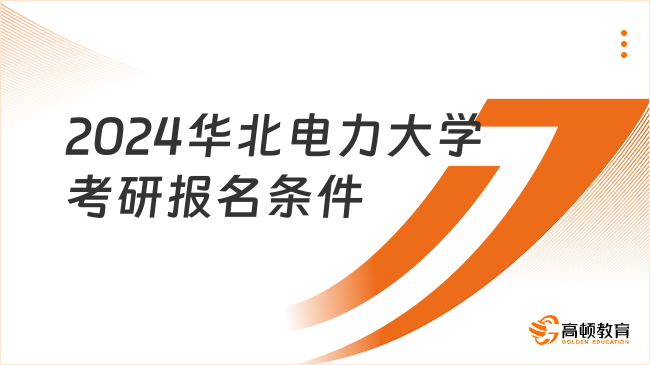 2024华北电力大学
考研报名条件

高顿教育
GOLDEN EDUCATION